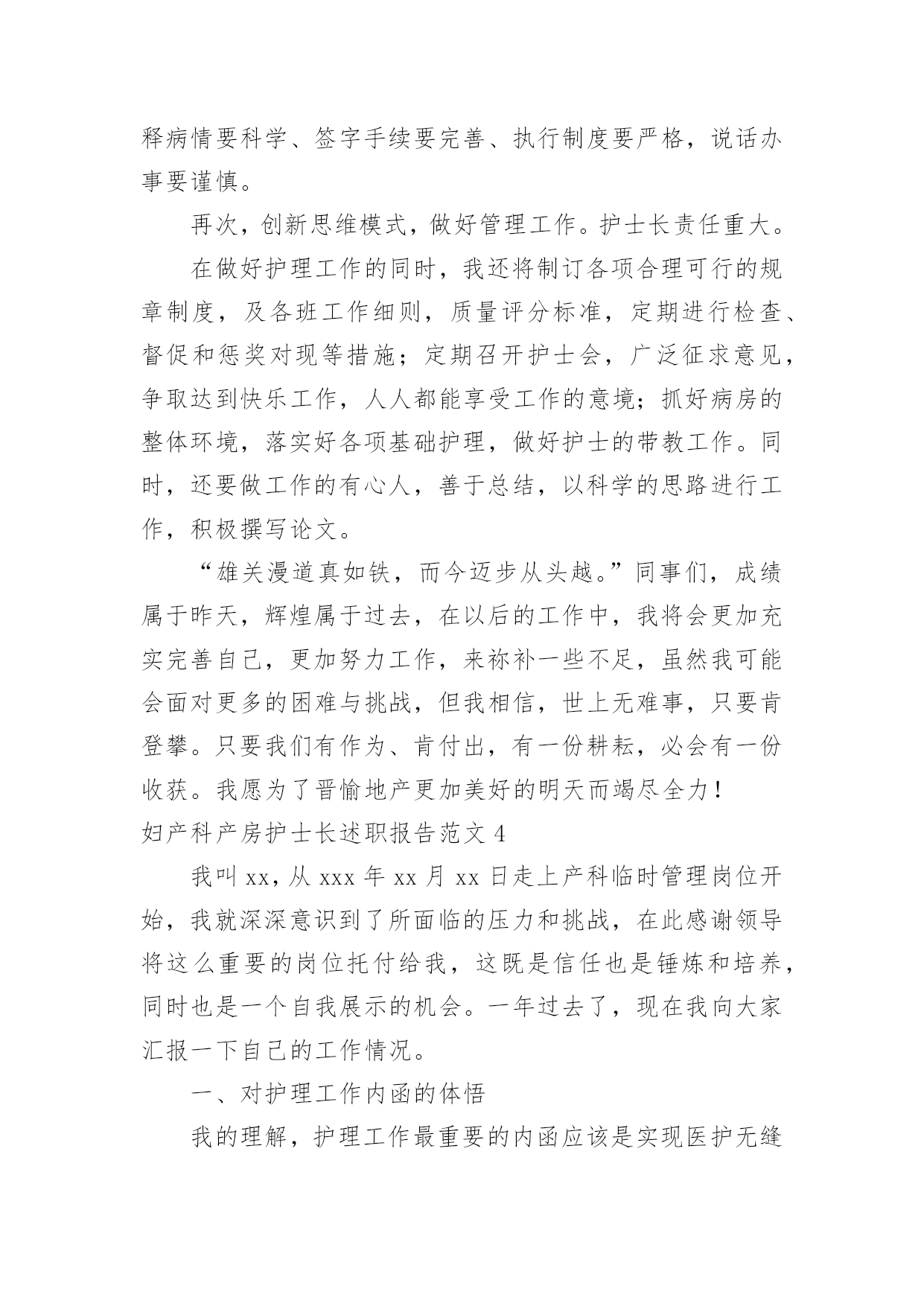 释病情要科学、签字手续要完善、执行制度要严格，说话办事要谨慎。

再次，创新思维模式，做好管理工作。护士长责任重大。

在做好护理工作的同时，我还将制订各项合理可行的规章制度，及各班工作细则，质量评分标准，定期进行检查、督促和惩奖对现等措施；定期召开护士会，广泛征求意见，争取达到快乐工作，人人都能享受工作的意境；抓好病房的整体环境，落实好各项基础护理，做好护士的带教工作。同时，还要做工作的有心人，善于总结，以科学的思路进行工作，积极撰写论文。

“雄关漫道真如铁，而今迈步从头越。”同事们，成绩属于昨天，辉煌属于过去，在以后的工作中，我将会更加充实完善自己，更加努力工作，来祢补一些不足，虽然我可能会面对更多的困难与挑战，但我相信，世上无难事，只要肯登攀。只要我们有作为、肯付出，有一份耕耘，必会有一份收获。我愿为了晋愉地产更加美好的明天而竭尽全力！

妇产科产房护士长述职报告范文 4

我叫 xx，从 xxx 年 xx 月 xx 日走上产科临时管理岗位开始，我就深深意识到了所面临的压力和挑战，在此感谢领导将这么重要的岗位托付给我，这既是信任也是锤炼和培养，同时也是一个自我展示的机会。一年过去了，现在我向大家汇报一下自己的工作情况。

一、对护理工作内函的体悟

我的理解，护理工作最重要的内函应该是实现医护无缝